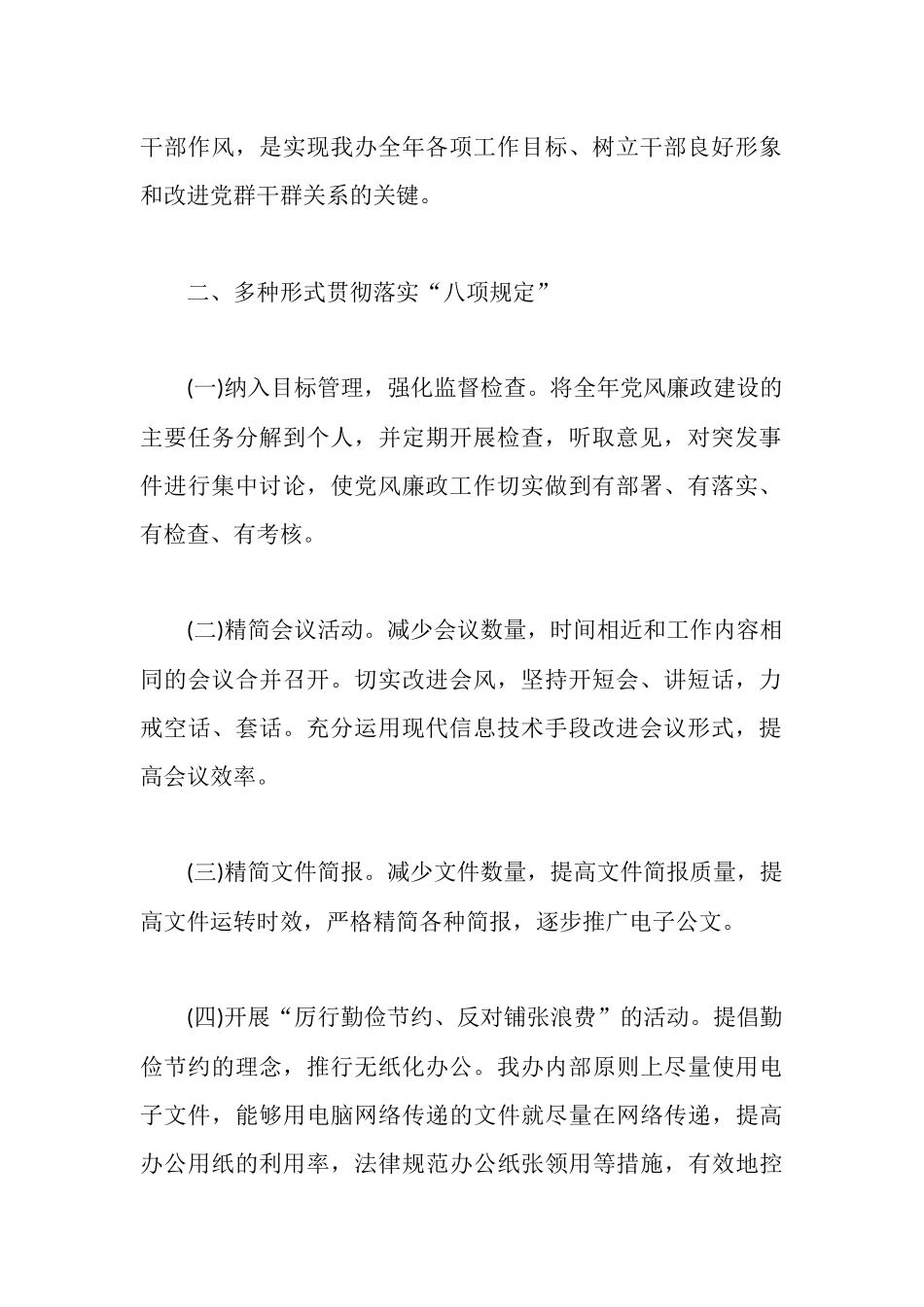 干部作风，是实现我办全年各项工作目标、树立干部良好形象和改进党群干群关系的关键。

二、多种形式贯彻落实“八项规定”

(一)纳入目标管理，强化监督检查。将全年党风廉政建设的主要任务分解到个人，并定期开展检查，听取意见，对突发事件进行集中讨论，使党风廉政工作切实做到有部署、有落实、有检查、有考核。

(二)精简会议活动。减少会议数量，时间相近和工作内容相同的会议合并召开。切实改进会风，坚持开短会、讲短话，力戒空话、套话。充分运用现代信息技术手段改进会议形式，提高会议效率。

(三)精简文件简报。减少文件数量，提高文件简报质量，提高文件运转时效，严格精简各种简报，逐步推广电子公文。

(四)开展“厉行勤俭节约、反对铺张浪费”的活动。提倡勤俭节约的理念，推行无纸化办公。我办内部原则上尽量使用电子文件，能够用电脑网络传递的文件就尽量在网络传递，提高办公用纸的利用率，法律规范办公纸张领用等措施，有效地控